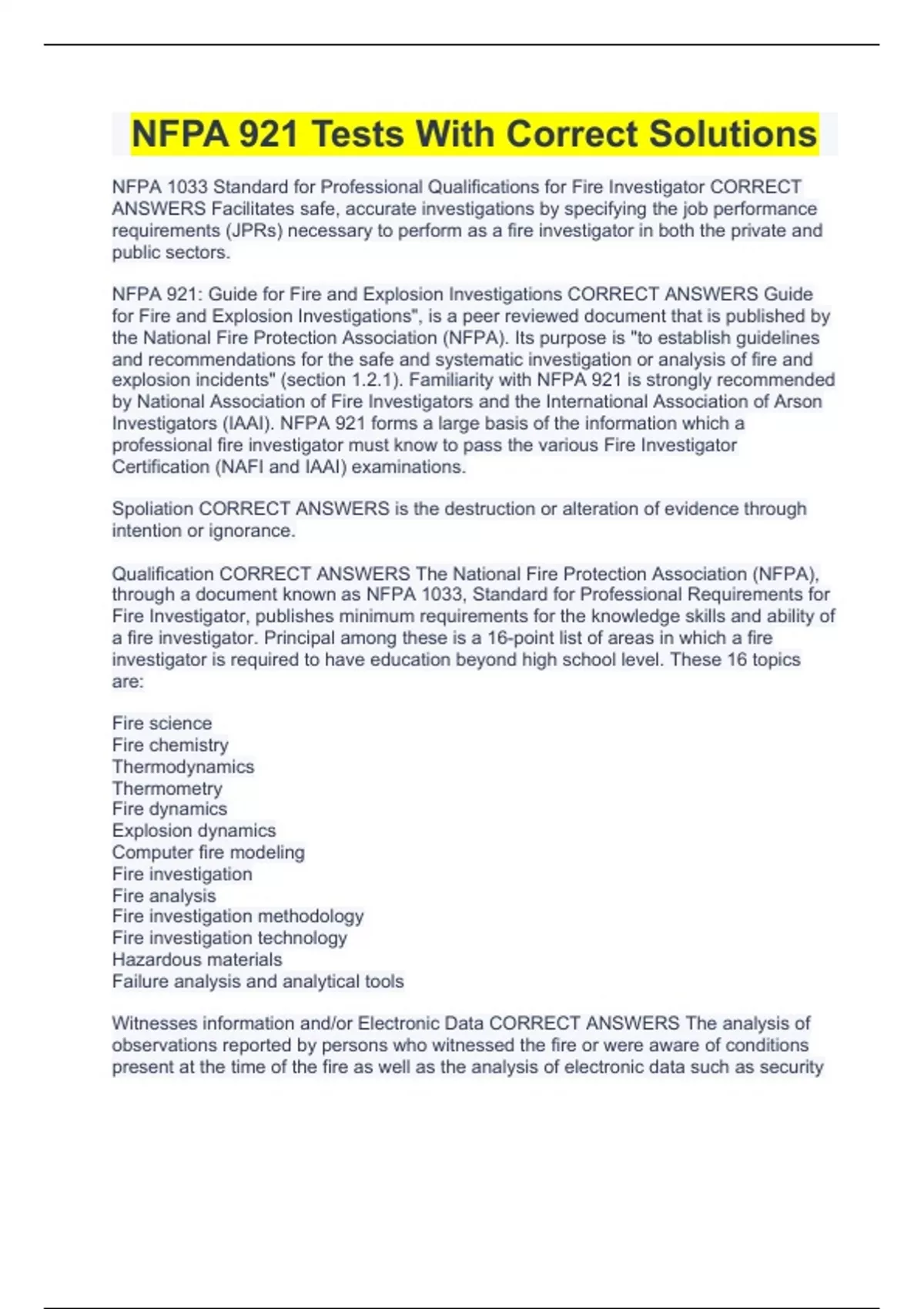 NFPA 921 Tests With Correct Solutions

NFPA 1033 Standard for Professional Qualifications for Fire Investigator CORRECT ANSWERS Facilitates safe, accurate investigations by specifying the job performance requirements (JPRs) necessary to perform as a fire investigator in both the private and public sectors.

NFPA 921: Guide for Fire and Explosion Investigations CORRECT ANSWERS Guide for Fire and Explosion Investigations", is a peer reviewed document that is published by the National Fire Protection Association (NFPA). Its purpose is "to establish guidelines and recommendations for the safe and systematic investigation or analysis of fire and explosion incidents" (section 1.2.1). Familiarity with NFPA 921 is strongly recommended by National Association of Fire Investigators and the International Association of Arson Investigators (IAAI). NFPA 921 forms a large basis of the information which a professional fire investigator must know to pass the various Fire Investigator Certification (NAFI and IAAI) examinations.

Spoliation CORRECT ANSWERS is the destruction or alteration of evidence through intention or ignorance.

Qualification CORRECT ANSWERS The National Fire Protection Association (NFPA), through a document known as NFPA 1033, Standard for Professional Requirements for Fire Investigator, publishes minimum requirements for the knowledge skills and ability of a fire investigator. Principal among these is a 16-point list of areas in which a fire investigator is required to have education beyond high school level. These 16 topics are:

Fire science
Fire chemistry
Thermodynamics
Thermometry
Fire dynamics
Explosion dynamics
Computer fire modeling
Fire investigation
Fire analysis
Fire investigation methodology
Fire investigation technology
Hazardous materials
Failure analysis and analytical tools

Witnesses information and/or Electronic Data CORRECT ANSWERS The analysis of observations reported by persons who witnessed the fire or were aware of conditions present at the time of the fire as well as the analysis of electronic data such as security